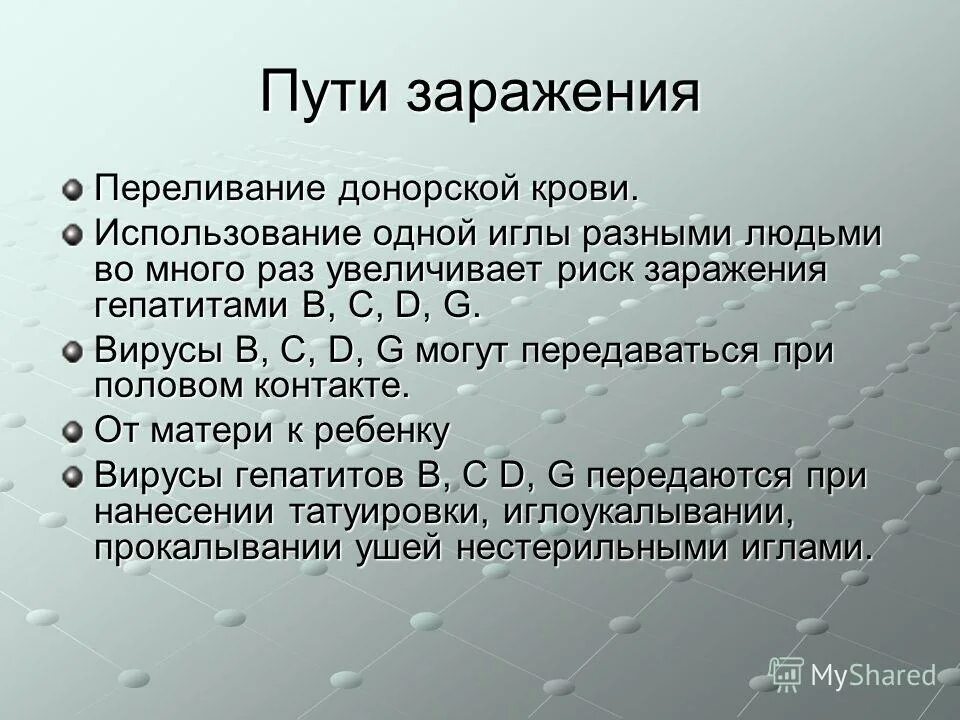 Пути заражения

Переливание донорской крови.

Использование одной иглы разными людьми во много раз увеличивает риск заражения гепатитами B, C, D, G.

Вирусы B, C, D, G могут передаваться при половом контакте.

От матери к ребенку

Вирусы гепатитов B, C D, G передаются при нанесении татуировки, иглоукалывании, прокалывании ушей нестерильными иглами.

MyShared